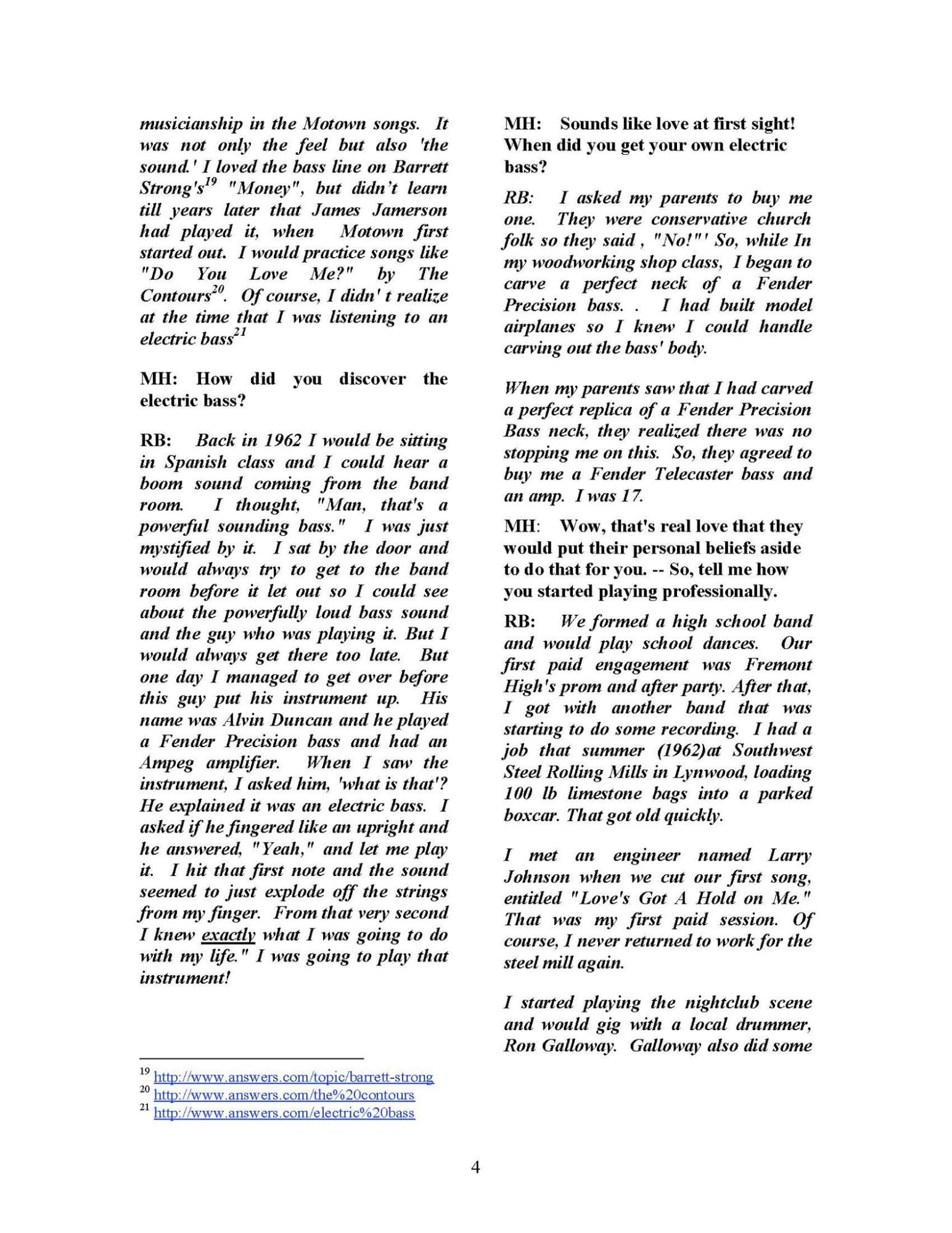 musicianship in the Motown songs. It was not only the feel but also 'the sound.' I loved the bass line on Barrett Strong's$^{19}$ "Money", but didn't learn till years later that James Jamerson had played it, when Motown first started out. I would practice songs like "Do You Love Me?" by The Contours$^{20}$. Of course, I didn' t realize at the time that I was listening to an electric bass$^{21}$

MH: How did you discover the electric bass?

RB: Back in 1962 I would be sitting in Spanish class and I could hear a boom sound coming from the band room. I thought, "Man, that's a powerful sounding bass." I was just mystified by it. I sat by the door and would always try to get to the band room before it let out so I could see about the powerfully loud bass sound and the guy who was playing it. But I would always get there too late. But one day I managed to get over before this guy put his instrument up. His name was Alvin Duncan and he played a Fender Precision bass and had an Ampeg amplifier. When I saw the instrument, I asked him, 'what is that'? He explained it was an electric bass. I asked if he fingered like an upright and he answered, "Yeah," and let me play it. I hit that first note and the sound seemed to just explode off the strings from my finger. From that very second I knew exactly what I was going to do with my life." I was going to play that instrument!

$^{19}$ http://www.answers.com/topic/barrett-strong
$^{20}$ http://www.answers.com/the%20contours
$^{21}$ http://www.answers.com/electric%20bass

MH: Sounds like love at first sight! When did you get your own electric bass?

RB: I asked my parents to buy me one. They were conservative church folk so they said , "No!"' So, while In my woodworking shop class, I began to carve a perfect neck of a Fender Precision bass. . I had built model airplanes so I knew I could handle carving out the bass' body.

When my parents saw that I had carved a perfect replica of a Fender Precision Bass neck, they realized there was no stopping me on this. So, they agreed to buy me a Fender Telecaster bass and an amp. I was 17.

MH: Wow, that's real love that they would put their personal beliefs aside to do that for you. -- So, tell me how you started playing professionally.

RB: We formed a high school band and would play school dances. Our first paid engagement was Fremont High's prom and after party. After that, I got with another band that was starting to do some recording. I had a job that summer (1962)at Southwest Steel Rolling Mills in Lynwood, loading 100 lb limestone bags into a parked boxcar. That got old quickly.

I met an engineer named Larry Johnson when we cut our first song, entitled "Love's Got A Hold on Me." That was my first paid session. Of course, I never returned to work for the steel mill again.

I started playing the nightclub scene and would gig with a local drummer, Ron Galloway. Galloway also did some

4